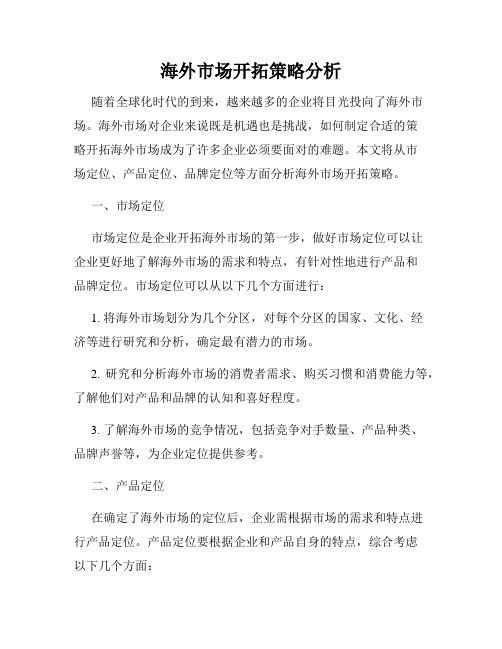 海外市场开拓策略分析

随着全球化时代的到来，越来越多的企业将目光投向了海外市场。海外市场对企业来说既是机遇也是挑战，如何制定合适的策略开拓海外市场成为了许多企业必须要面对的难题。本文将从市场定位、产品定位、品牌定位等方面分析海外市场开拓策略。

一、市场定位

市场定位是企业开拓海外市场的第一步，做好市场定位可以让企业更好地了解海外市场的需求和特点，有针对性地进行产品和品牌定位。市场定位可以从以下几个方面进行：

1. 将海外市场划分为几个分区，对每个分区的国家、文化、经济等进行研究和分析，确定最有潜力的市场。

2. 研究和分析海外市场的消费者需求、购买习惯和消费能力等，了解他们对产品和品牌的认知和喜好程度。

3. 了解海外市场的竞争情况，包括竞争对手数量、产品种类、品牌声誉等，为企业定位提供参考。

二、产品定位

在确定了海外市场的定位后，企业需根据市场的需求和特点进行产品定位。产品定位要根据企业和产品自身的特点，综合考虑以下几个方面：